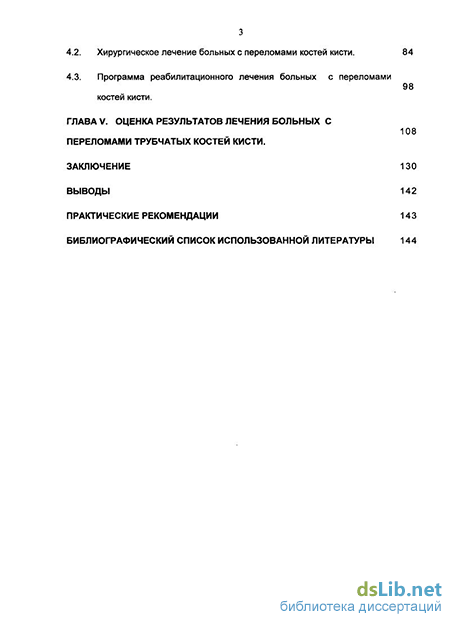 3

4.2. Хирургическое лечение больных с переломами костей кисти. 84

4.3. Программа реабилитационного лечения больных с переломами костей кисти. 98

ГЛАВА V. ОЦЕНКА РЕЗУЛЬТАТОВ ЛЕЧЕНИЯ БОЛЬНЫХ С ПЕРЕЛОМАМИ ТРУБЧАТЫХ КОСТЕЙ КИСТИ. 108

ЗАКЛЮЧЕНИЕ 130

ВЫВОДЫ 142

ПРАКТИЧЕСКИЕ РЕКОМЕНДАЦИИ 143

БИБЛИОГРАФИЧЕСКИЙ СПИСОК ИСПОЛЬЗОВАННОЙ ЛИТЕРАТУРЫ 144

dsLib.net
библиотека диссертаций